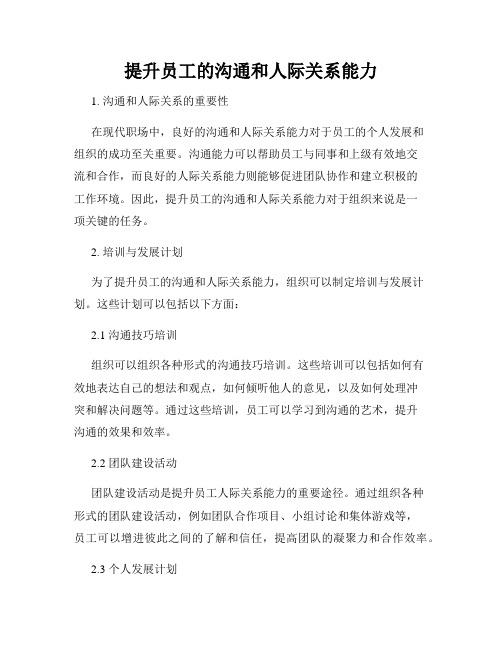 提升员工的沟通和人际关系能力

1. 沟通和人际关系的重要性

在现代职场中，良好的沟通和人际关系能力对于员工的个人发展和组织的成功至关重要。沟通能力可以帮助员工与同事和上级有效地交流和合作，而良好的人际关系能力则能够促进团队协作和建立积极的工作环境。因此，提升员工的沟通和人际关系能力对于组织来说是一项关键的任务。

2. 培训与发展计划

为了提升员工的沟通和人际关系能力，组织可以制定培训与发展计划。这些计划可以包括以下方面：

2.1 沟通技巧培训

组织可以组织各种形式的沟通技巧培训。这些培训可以包括如何有效地表达自己的想法和观点，如何倾听他人的意见，以及如何处理冲突和解决问题等。通过这些培训，员工可以学习到沟通的艺术，提升沟通的效果和效率。

2.2 团队建设活动

团队建设活动是提升员工人际关系能力的重要途径。通过组织各种形式的团队建设活动，例如团队合作项目、小组讨论和集体游戏等，员工可以增进彼此之间的了解和信任，提高团队的凝聚力和合作效率。

2.3 个人发展计划